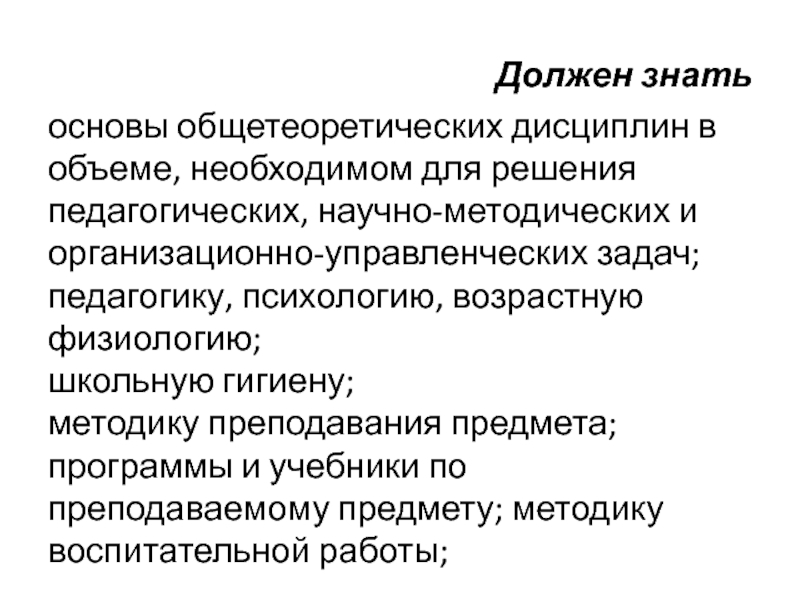 Должен знать

основы общетеоретических дисциплин в объеме, необходимом для решения педагогических, научно-методических и организационно-управленческих задач;
педагогику, психологию, возрастную физиологию;
школьную гигиену;
методику преподавания предмета;
программы и учебники по преподаваемому предмету; методику воспитательной работы;